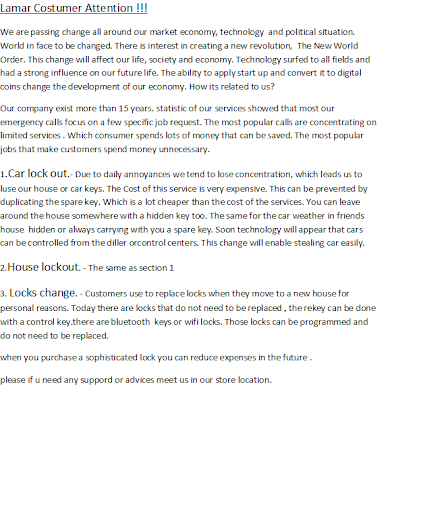 Lamar Costumer Attention !!!

We are passing change all around our market economy, technology and political situation. World in face to be changed. There is interest in creating a new revolution, The New World Order. This change will affect our life, society and economy. Technology surfed to all fields and had a strong influence on our future life. The ability to apply start up and convert it to digital coins change the development of our economy. How its related to us?

Our company exist more than 15 years. statistic of our services showed that most our emergency calls focus on a few specific job request. The most popular calls are concentrating on limited services . Which consumer spends lots of money that can be saved. The most popular jobs that make customers spend money unnecessary.

1.Car lock out.- Due to daily annoyances we tend to lose concentration, which leads us to luse our house or car keys. The Cost of this service is very expensive. This can be prevented by duplicating the spare key. Which is a lot cheaper than the cost of the services. You can leave around the house somewhere with a hidden key too. The same for the car weather in friends house hidden or always carrying with you a spare key. Soon technology will appear that cars can be controlled from the diller orcontrol centers. This change will enable stealing car easily.

2.House lockout. - The same as section 1

3. Locks change. - Customers use to replace locks when they move to a new house for personal reasons. Today there are locks that do not need to be replaced , the rekey can be done with a control key.there are bluetooth keys or wifi locks. Those locks can be programmed and do not need to be replaced.

when you purchase a sophisticated lock you can reduce expenses in the future .

please if u need any suppord or advices meet us in our store location.